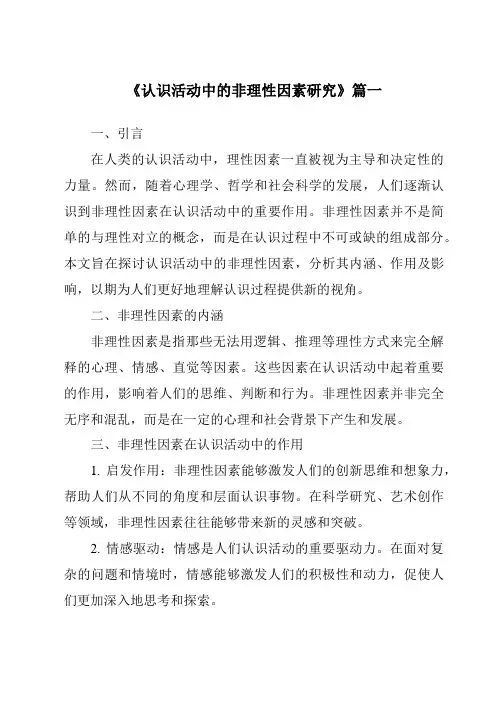 《认识活动中的非理性因素研究》篇一

一、引言

在人类的认识活动中，理性因素一直被视为主导和决定性的力量。然而，随着心理学、哲学和社会科学的发展，人们逐渐认识到非理性因素在认识活动中的重要作用。非理性因素并不是简单的与理性对立的概念，而是在认识过程中不可或缺的组成部分。本文旨在探讨认识活动中的非理性因素，分析其内涵、作用及影响，以期为人们更好地理解认识过程提供新的视角。

二、非理性因素的内涵

非理性因素是指那些无法用逻辑、推理等理性方式来完全解释的心理、情感、直觉等因素。这些因素在认识活动中起着重要的作用，影响着人们的思维、判断和行为。非理性因素并非完全无序和混乱，而是在一定的心理和社会背景下产生和发展。

三、非理性因素在认识活动中的作用

1. 启发作用：非理性因素能够激发人们的创新思维和想象力，帮助人们从不同的角度和层面认识事物。在科学研究、艺术创作等领域，非理性因素往往能够带来新的灵感和突破。

2. 情感驱动：情感是人们认识活动的重要驱动力。在面对复杂的问题和情境时，情感能够激发人们的积极性和动力，促使人们更加深入地思考和探索。